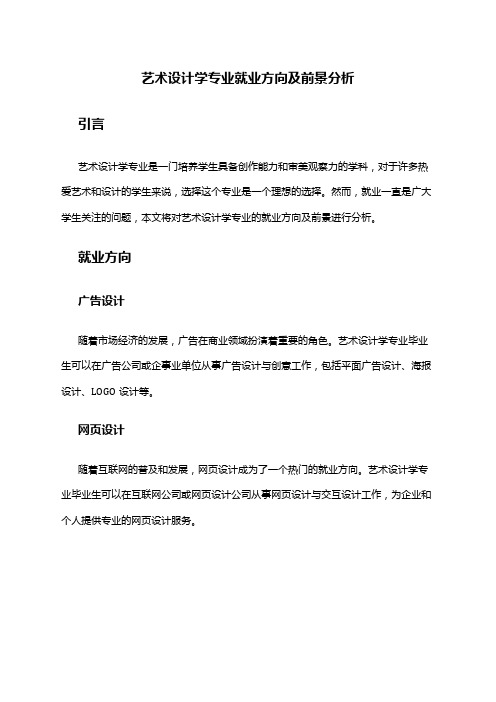 艺术设计学专业就业方向及前景分析

引言

艺术设计学专业是一门培养学生具备创作能力和审美观察力的学科，对于许多热爱艺术和设计的学生来说，选择这个专业是一个理想的选择。然而，就业一直是广大学生关注的问题，本文将对艺术设计学专业的就业方向及前景进行分析。

就业方向

广告设计

随着市场经济的发展，广告在商业领域扮演着重要的角色。艺术设计学专业毕业生可以在广告公司或企事业单位从事广告设计与创意工作，包括平面广告设计、海报设计、LOGO 设计等。

网页设计

随着互联网的普及和发展，网页设计成为了一个热门的就业方向。艺术设计学专业毕业生可以在互联网公司或网页设计公司从事网页设计与交互设计工作，为企业和个人提供专业的网页设计服务。